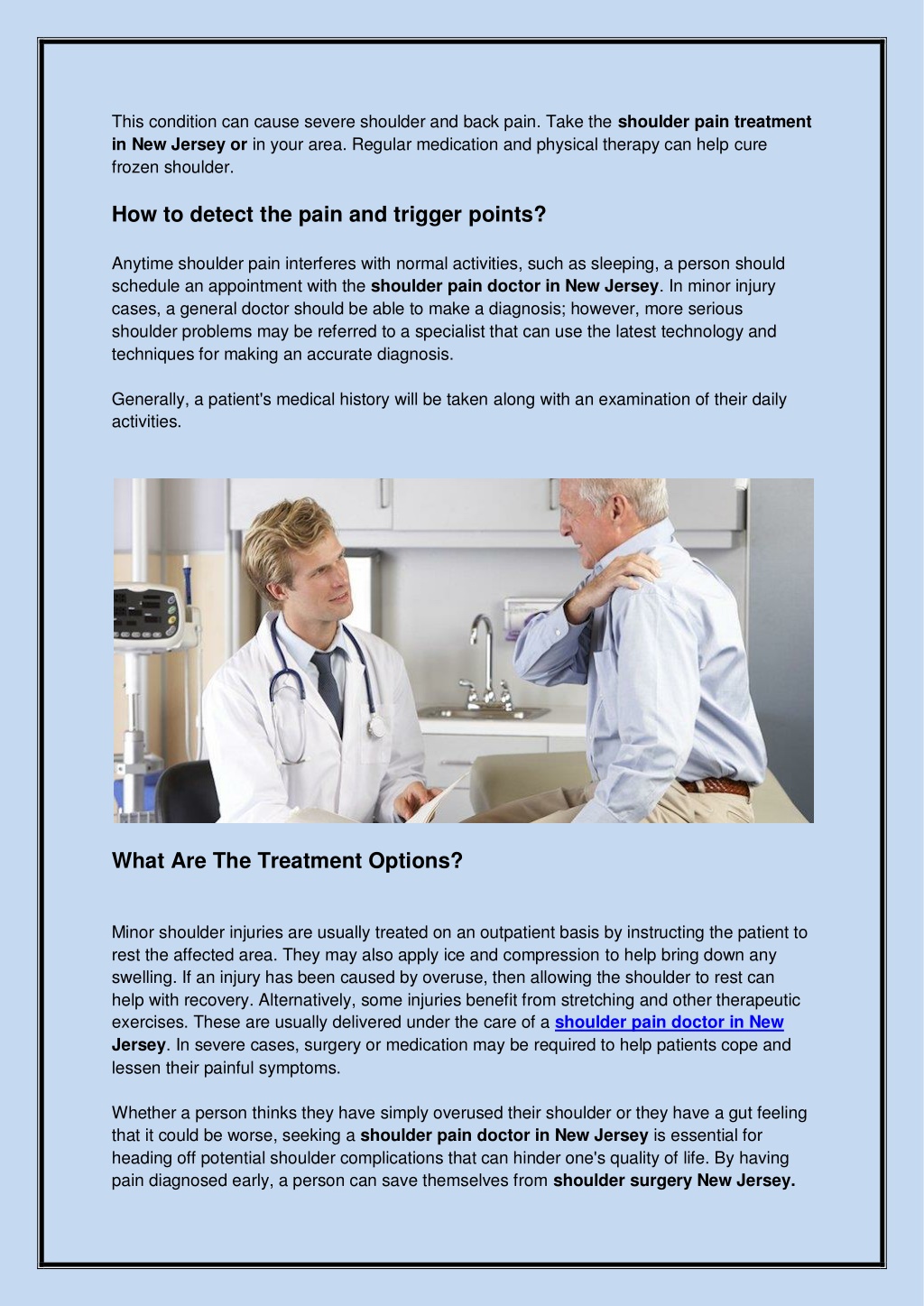 This condition can cause severe shoulder and back pain. Take the shoulder pain treatment in New Jersey or in your area. Regular medication and physical therapy can help cure frozen shoulder.

How to detect the pain and trigger points?

Anytime shoulder pain interferes with normal activities, such as sleeping, a person should schedule an appointment with the shoulder pain doctor in New Jersey. In minor injury cases, a general doctor should be able to make a diagnosis; however, more serious shoulder problems may be referred to a specialist that can use the latest technology and techniques for making an accurate diagnosis.

Generally, a patient's medical history will be taken along with an examination of their daily activities.

What Are The Treatment Options?

Minor shoulder injuries are usually treated on an outpatient basis by instructing the patient to rest the affected area. They may also apply ice and compression to help bring down any swelling. If an injury has been caused by overuse, then allowing the shoulder to rest can help with recovery. Alternatively, some injuries benefit from stretching and other therapeutic exercises. These are usually delivered under the care of a shoulder pain doctor in New Jersey. In severe cases, surgery or medication may be required to help patients cope and lessen their painful symptoms.

Whether a person thinks they have simply overused their shoulder or they have a gut feeling that it could be worse, seeking a shoulder pain doctor in New Jersey is essential for heading off potential shoulder complications that can hinder one's quality of life. By having pain diagnosed early, a person can save themselves from shoulder surgery New Jersey.